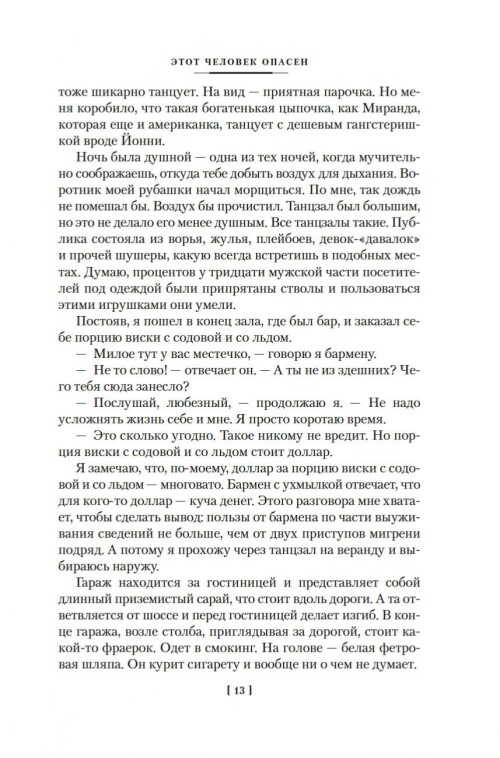 ЭТОТ ЧЕЛОВЕК ОПАСЕН

тоже шикарно танцует. На вид — приятная парочка. Но меня коробило, что такая богатенькая цыпочка, как Миранда, которая еще и американка, танцует с дешевым гангстеришкой вроде Йонни.

Ночь была душной — одна из тех ночей, когда мучительно соображаешь, откуда тебе добыть воздух для дыхания. Воротник моей рубашки начал морщиться. По мне, так дождь не помешал бы. Воздух бы прочистил. Танцзал был большим, но это не делало его менее душным. Все танцзалы такие. Публика состояла из ворья, жулья, плейбоев, девок-«давалок» и прочей шушеры, какую всегда встретишь в подобных местах. Думаю, процентов у тридцати мужской части посетителей под одеждой были припрятаны стволы и пользоваться этими игрушками они умели.

Постояв, я пошел в конец зала, где был бар, и заказал себе порцию виски с содовой и со льдом.

— Милое тут у вас местечко, — говорю я бармену.

— Не то слово! — отвечает он. — А ты не из здешних? Чего тебя сюда занесло?

— Послушай, любезный, — продолжаю я. — Не надо усложнять жизнь себе и мне. Я просто коротаю время.

— Это сколько угодно. Такое никому не вредит. Но порция виски с содовой и со льдом стоит доллар.

Я замечаю, что, по-моему, доллар за порцию виски с содовой и со льдом — многовато. Бармен с ухмылкой отвечает, что для кого-то доллар — куча денег. Этого разговора мне хватает, чтобы сделать вывод: пользы от бармена по части выуживания сведений не больше, чем от двух приступов мигрени подряд. А потому я прохожу через танцзал на веранду и выбираюсь наружу.

Гараж находится за гостиницей и представляет собой длинный приземистый сарай, что стоит вдоль дороги. А та ответвляется от шоссе и перед гостиницей делает изгиб. В конце гаража, возле столба, приглядывая за дорогой, стоит какой-то фраерок. Одет в смокинг. На голове — белая фетровая шляпа. Он курит сигарету и вообще ни о чем не думает.

[ 13 ]